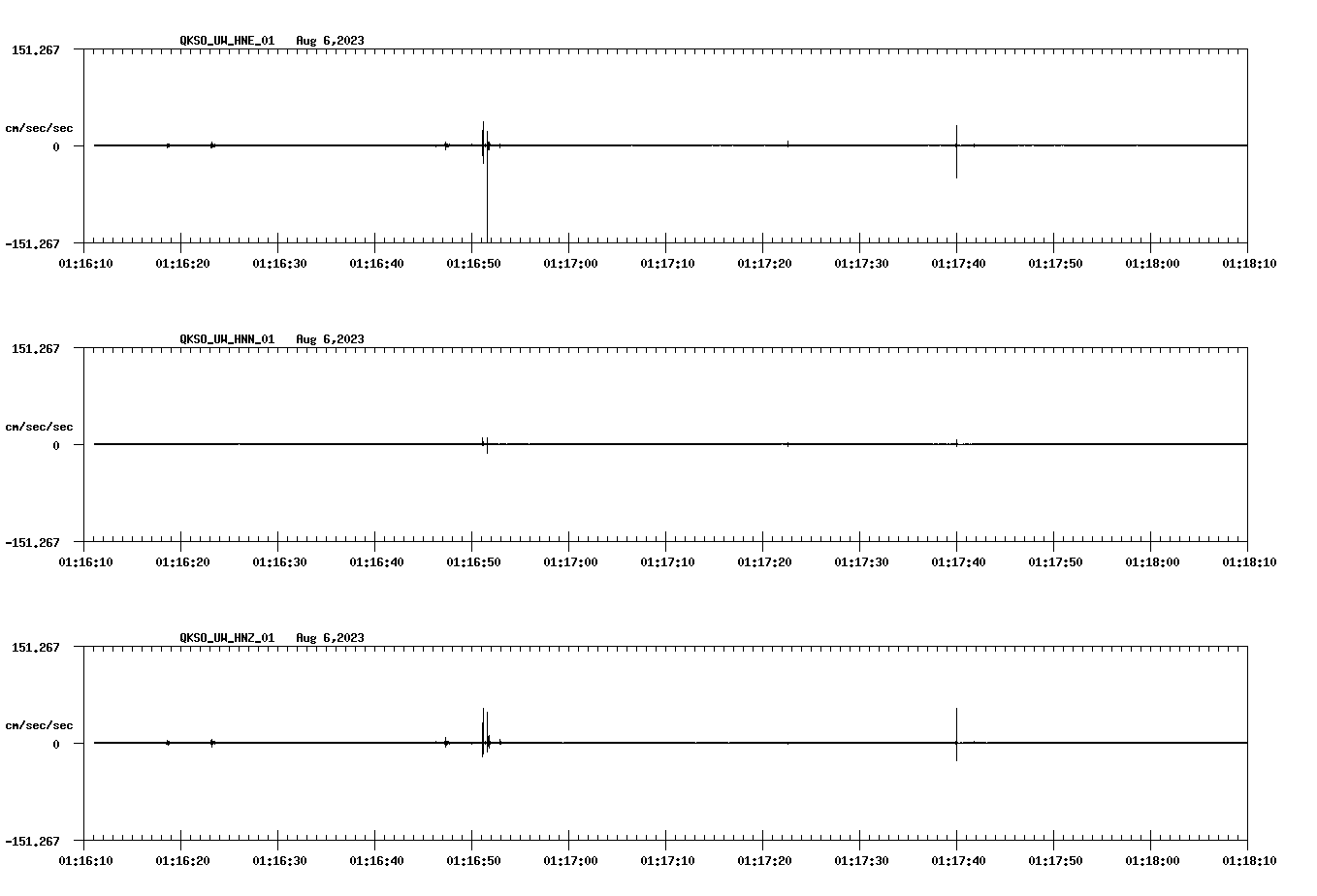 QKSO_UW_HNE_01 Aug 6,2023

151.267

cm/sec/sec

0

-151.267

01:16:10 01:16:20 01:16:30 01:16:40 01:16:50 01:17:00 01:17:10 01:17:20 01:17:30 01:17:40 01:17:50 01:18:00 01:18:10

QKSO_UW_HNN_01 Aug 6,2023

151.267

cm/sec/sec

0

-151.267

01:16:10 01:16:20 01:16:30 01:16:40 01:16:50 01:17:00 01:17:10 01:17:20 01:17:30 01:17:40 01:17:50 01:18:00 01:18:10

QKSO_UW_HNZ_01 Aug 6,2023

151.267

cm/sec/sec

0

-151.267

01:16:10 01:16:20 01:16:30 01:16:40 01:16:50 01:17:00 01:17:10 01:17:20 01:17:30 01:17:40 01:17:50 01:18:00 01:18:10